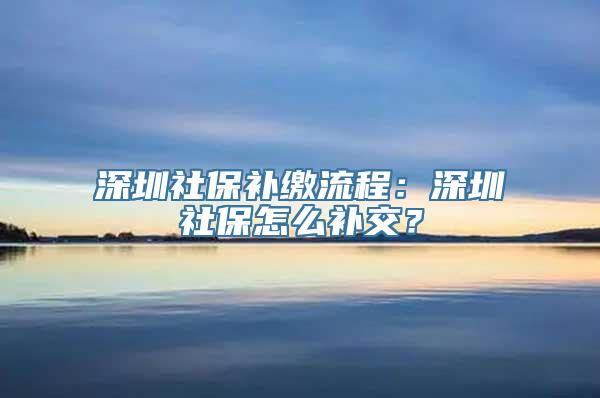 深圳社保补缴流程：深圳社保怎么补交？